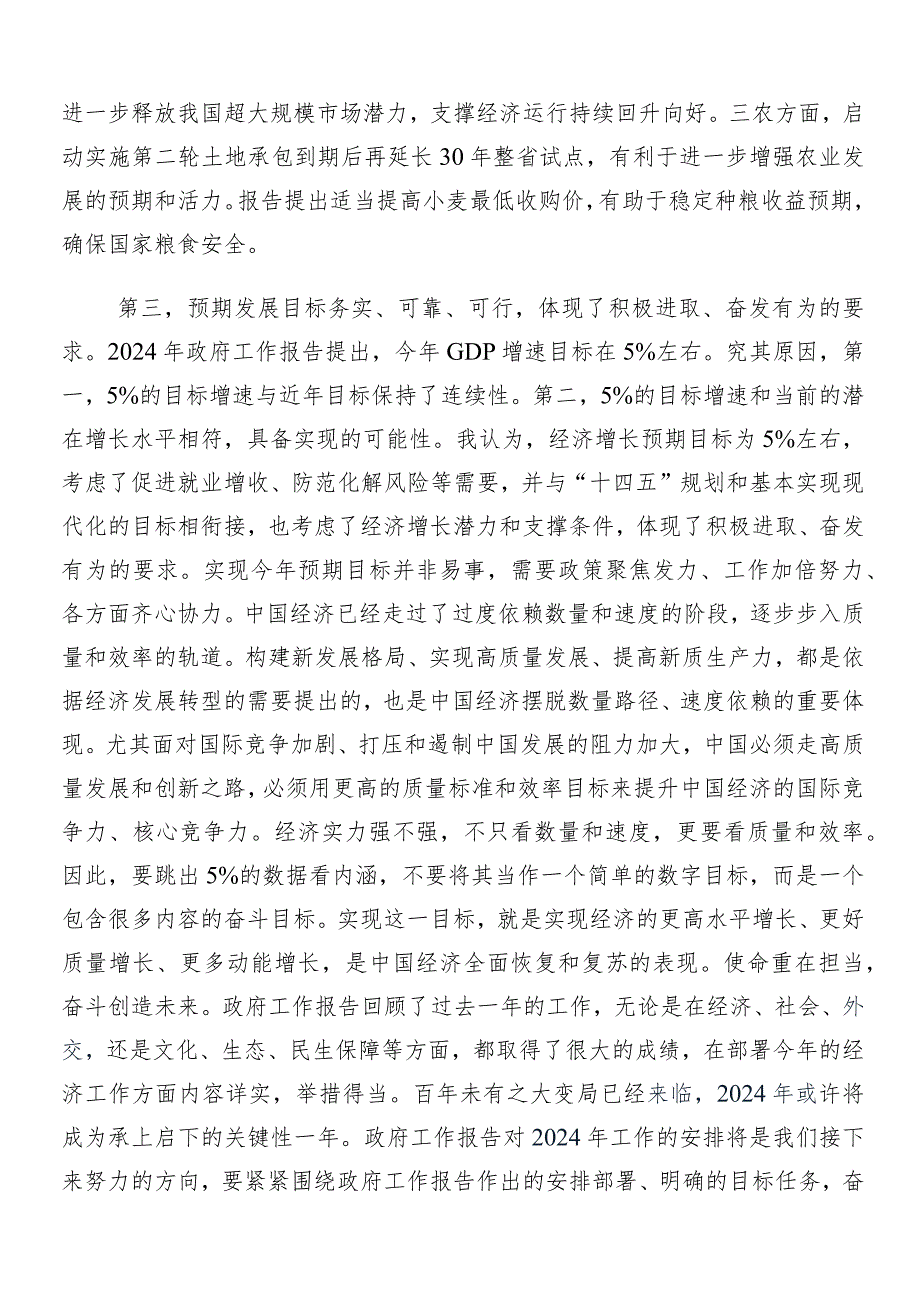 进一步释放我国超大规模市场潜力，支撑经济运行持续回升向好。三农方面，启动实施第二轮土地承包到期后再延长30年整省试点，有利于进一步增强农业发展的预期和活力。报告提出适当提高小麦最低收购价，有助于稳定种粮收益预期，确保国家粮食安全。

第三，预期发展目标务实、可靠、可行，体现了积极进取、奋发有为的要求。2024年政府工作报告提出，今年GDP增速目标在5%左右。究其原因，第一，5%的目标增速与近年目标保持了连续性。第二，5%的目标增速和当前的潜在增长水平相符，具备实现的可能性。我认为，经济增长预期目标为5%左右，考虑了促进就业增收、防范化解风险等需要，并与“十四五”规划和基本实现现代化的目标相衔接，也考虑了经济增长潜力和支撑条件，体现了积极进取、奋发有为的要求。实现今年预期目标并非易事，需要政策聚焦发力、工作加倍努力、各方面齐心协力。中国经济已经走过了过度依赖数量和速度的阶段，逐步步入质量和效率的轨道。构建新发展格局、实现高质量发展、提高新质生产力，都是依据经济发展转型的需要提出的，也是中国经济摆脱数量路径、速度依赖的重要体现。尤其面对国际竞争加剧、打压和遏制中国发展的阻力加大，中国必须走高质量发展和创新之路，必须用更高的质量标准和效率目标来提升中国经济的国际竞争力、核心竞争力。经济实力强不强，不只看数量和速度，更要看质量和效率。因此，要跳出5%的数据看内涵，不要将其当作一个简单的数字目标，而是一个包含很多内容的奋斗目标。实现这一目标，就是实现经济的更高水平增长、更好质量增长、更多动能增长，是中国经济全面恢复和复苏的表现。使命重在担当，奋斗创造未来。政府工作报告回顾了过去一年的工作，无论是在经济、社会、外交，还是文化、生态、民生保障等方面，都取得了很大的成绩，在部署今年的经济工作方面内容详实，举措得当。百年未有之大变局已经来临，2024年或许将成为承上启下的关键性一年。政府工作报告对2024年工作的安排将是我们接下来努力的方向，要紧紧围绕政府工作报告作出的安排部署、明确的目标任务，奋